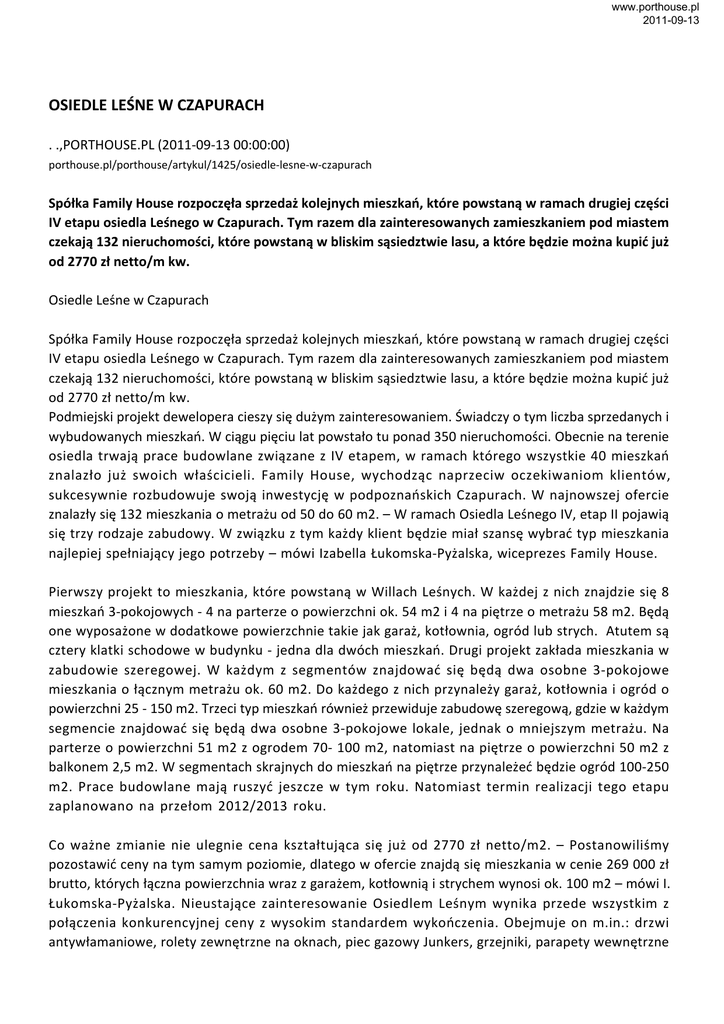 www.porthouse.pl
2011-09-13

OSIEDLE LEŚNE W CZAPURACH

. .,PORTHOUSE.PL (2011-09-13 00:00:00)
porthouse.pl/porthouse/artykul/1425/osiedle-lesne-w-czapurach

Spółka Family House rozpoczęła sprzedaż kolejnych mieszkań, które powstaną w ramach drugiej części IV etapu osiedla Leśnego w Czapurach. Tym razem dla zainteresowanych zamieszkaniem pod miastem czekają 132 nieruchomości, które powstaną w bliskim sąsiedztwie lasu, a które będzie można kupić już od 2770 zł netto/m kw.

Osiedle Leśne w Czapurach

Spółka Family House rozpoczęła sprzedaż kolejnych mieszkań, które powstaną w ramach drugiej części IV etapu osiedla Leśnego w Czapurach. Tym razem dla zainteresowanych zamieszkaniem pod miastem czekają 132 nieruchomości, które powstaną w bliskim sąsiedztwie lasu, a które będzie można kupić już od 2770 zł netto/m kw.
Podmiejski projekt dewelopera cieszy się dużym zainteresowaniem. Świadczy o tym liczba sprzedanych i wybudowanych mieszkań. W ciągu pięciu lat powstało tu ponad 350 nieruchomości. Obecnie na terenie osiedla trwają prace budowlane związane z IV etapem, w ramach którego wszystkie 40 mieszkań znalazło już swoich właścicieli. Family House, wychodząc naprzeciw oczekiwaniom klientów, sukcesywnie rozbudowuje swoją inwestycję w podpoznańskich Czapurach. W najnowszej ofercie znalazły się 132 mieszkania o metrażu od 50 do 60 m2. – W ramach Osiedla Leśnego IV, etap II pojawią się trzy rodzaje zabudowy. W związku z tym każdy klient będzie miał szansę wybrać typ mieszkania najlepiej spełniający jego potrzeby – mówi Izabella Łukomska-Pyżalska, wiceprezes Family House.

Pierwszy projekt to mieszkania, które powstaną w Willach Leśnych. W każdej z nich znajdzie się 8 mieszkań 3-pokojowych - 4 na parterze o powierzchni ok. 54 m2 i 4 na piętrze o metrażu 58 m2. Będą one wyposażone w dodatkowe powierzchnie takie jak garaż, kotłownia, ogród lub strych. Atutem są cztery klatki schodowe w budynku - jedna dla dwóch mieszkań. Drugi projekt zakłada mieszkania w zabudowie szeregowej. W każdym z segmentów znajdować się będą dwa osobne 3-pokojowe mieszkania o łącznym metrażu ok. 60 m2. Do każdego z nich przynależy garaż, kotłownia i ogród o powierzchni 25 - 150 m2. Trzeci typ mieszkań również przewiduje zabudowę szeregową, gdzie w każdym segmencie znajdować się będą dwa osobne 3-pokojowe lokale, jednak o mniejszym metrażu. Na parterze o powierzchni 51 m2 z ogrodem 70- 100 m2, natomiast na piętrze o powierzchni 50 m2 z balkonem 2,5 m2. W segmentach skrajnych do mieszkań na piętrze przynależeć będzie ogród 100-250 m2. Prace budowlane mają ruszyć jeszcze w tym roku. Natomiast termin realizacji tego etapu zaplanowano na przełom 2012/2013 roku.

Co ważne zmianie nie ulegnie cena kształtująca się już od 2770 zł netto/m2. – Postanowiliśmy pozostawić ceny na tym samym poziomie, dlatego w ofercie znajdą się mieszkania w cenie 269 000 zł brutto, których łączna powierzchnia wraz z garażem, kotłownią i strychem wynosi ok. 100 m2 – mówi I. Łukomska-Pyżalska. Nieustające zainteresowanie Osiedlem Leśnym wynika przede wszystkim z połączenia konkurencyjnej ceny z wysokim standardem wykończenia. Obejmuje on m.in.: drzwi antywłamaniowe, rolety zewnętrzne na oknach, piec gazowy Junkers, grzejniki, parapety wewnętrzne